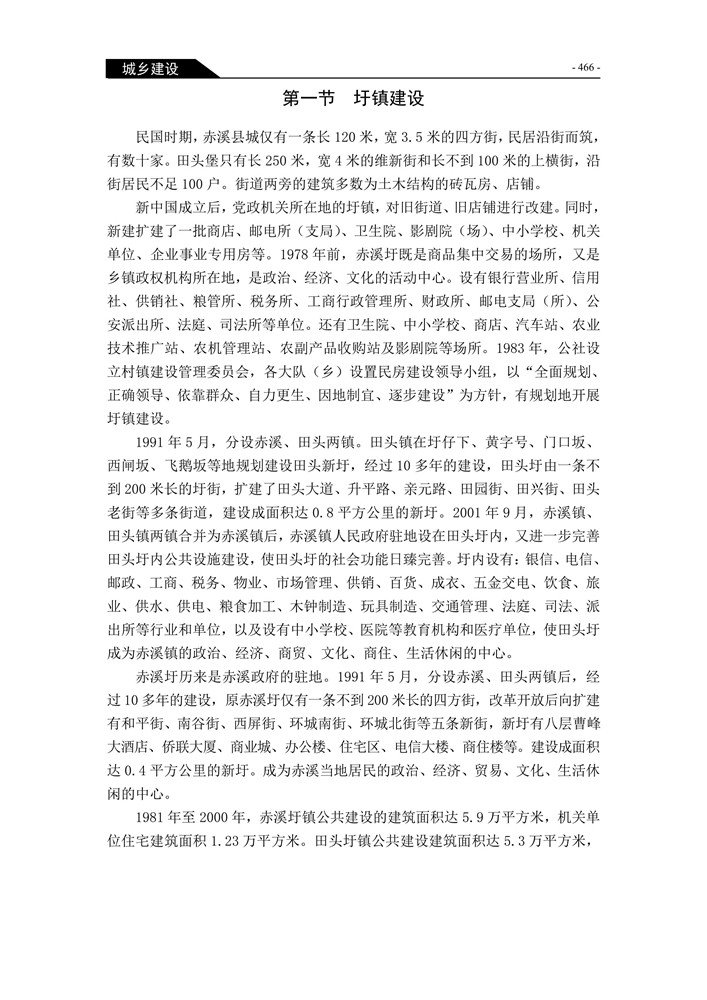 城乡建设

- 466 -

第一节　圩镇建设

民国时期，赤溪县城仅有一条长 120 米，宽 3.5 米的四方街，民居沿街而筑，有数十家。田头堡只有长 250 米，宽 4 米的维新街和长不到 100 米的上横街，沿街居民不足 100 户。街道两旁的建筑多数为土木结构的砖瓦房、店铺。

新中国成立后，党政机关所在地的圩镇，对旧街道、旧店铺进行改建。同时，新建扩建了一批商店、邮电所（支局）、卫生院、影剧院（场）、中小学校、机关单位、企业事业专用房等。1978 年前，赤溪圩既是商品集中交易的场所，又是乡镇政权机构所在地，是政治、经济、文化的活动中心。设有银行营业所、信用社、供销社、粮管所、税务所、工商行政管理所、财政所、邮电支局（所）、公安派出所、法庭、司法所等单位。还有卫生院、中小学校、商店、汽车站、农业技术推广站、农机管理站、农副产品收购站及影剧院等场所。1983 年，公社设立村镇建设管理委员会，各大队（乡）设置民房建设领导小组，以“全面规划、正确领导、依靠群众、自力更生、因地制宜、逐步建设”为方针，有规划地开展圩镇建设。

1991 年 5 月，分设赤溪、田头两镇。田头镇在圩仔下、黄字号、门口坂、西闸坂、飞鹅坂等地规划建设田头新圩，经过 10 多年的建设，田头圩由一条不到 200 米长的圩街，扩建了田头大道、升平路、亲元路、田园街、田兴街、田头老街等多条街道，建设成面积达 0.8 平方公里的新圩。2001 年 9 月，赤溪镇、田头镇两镇合并为赤溪镇后，赤溪镇人民政府驻地设在田头圩内，又进一步完善田头圩内公共设施建设，使田头圩的社会功能日臻完善。圩内设有：银信、电信、邮政、工商、税务、物业、市场管理、供销、百货、成衣、五金交电、饮食、旅业、供水、供电、粮食加工、木钟制造、玩具制造、交通管理、法庭、司法、派出所等行业和单位，以及设有中小学校、医院等教育机构和医疗单位，使田头圩成为赤溪镇的政治、经济、商贸、文化、商住、生活休闲的中心。

赤溪圩历来是赤溪政府的驻地。1991 年 5 月，分设赤溪、田头两镇后，经过 10 多年的建设，原赤溪圩仅有一条不到 200 米长的四方街，改革开放后向扩建有和平街、南谷街、西屏街、环城南街、环城北街等五条新街，新圩有八层曹峰大酒店、侨联大厦、商业城、办公楼、住宅区、电信大楼、商住楼等。建设成面积达 0.4 平方公里的新圩。成为赤溪当地居民的政治、经济、贸易、文化、生活休闲的中心。

1981 年至 2000 年，赤溪圩镇公共建设的建筑面积达 5.9 万平方米，机关单位住宅建筑面积 1.23 万平方米。田头圩镇公共建设建筑面积达 5.3 万平方米，